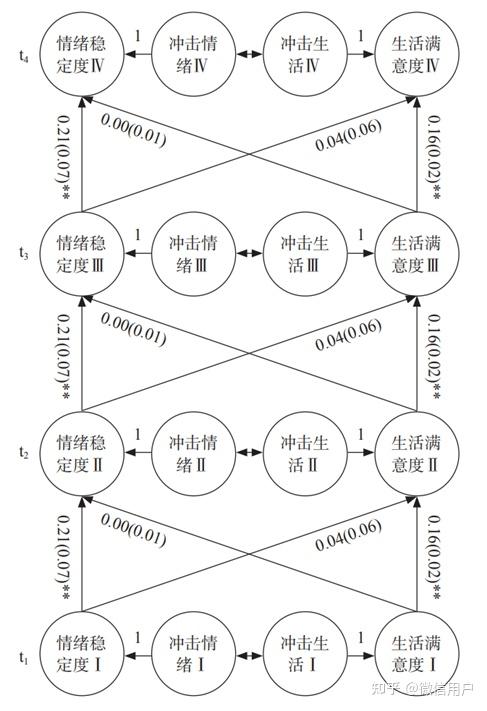 $t_4$ 情绪稳定度Ⅳ 1 冲击情绪Ⅳ 冲击生活Ⅳ 1 生活满意度Ⅳ

0.21(0.07)** 0.00(0.01) 0.04(0.06) 0.16(0.02)**

$t_3$ 情绪稳定度Ⅲ 1 冲击情绪Ⅲ 冲击生活Ⅲ 1 生活满意度Ⅲ

0.21(0.07)** 0.00(0.01) 0.04(0.06) 0.16(0.02)**

$t_2$ 情绪稳定度Ⅱ 1 冲击情绪Ⅱ 冲击生活Ⅱ 1 生活满意度Ⅱ

0.21(0.07)** 0.00(0.01) 0.04(0.06) 0.16(0.02)**

$t_1$ 情绪稳定度Ⅰ 1 冲击情绪Ⅰ 冲击生活Ⅰ 1 生活满意度Ⅰ

知乎 @微信用户